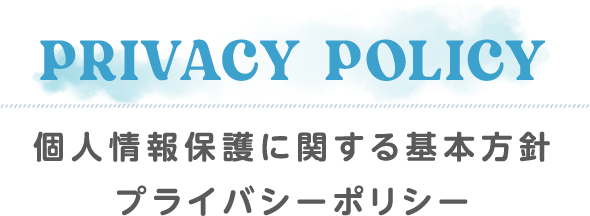 PRIVACY POLICY

個人情報保護に関する基本方針

プライバシーポリシー